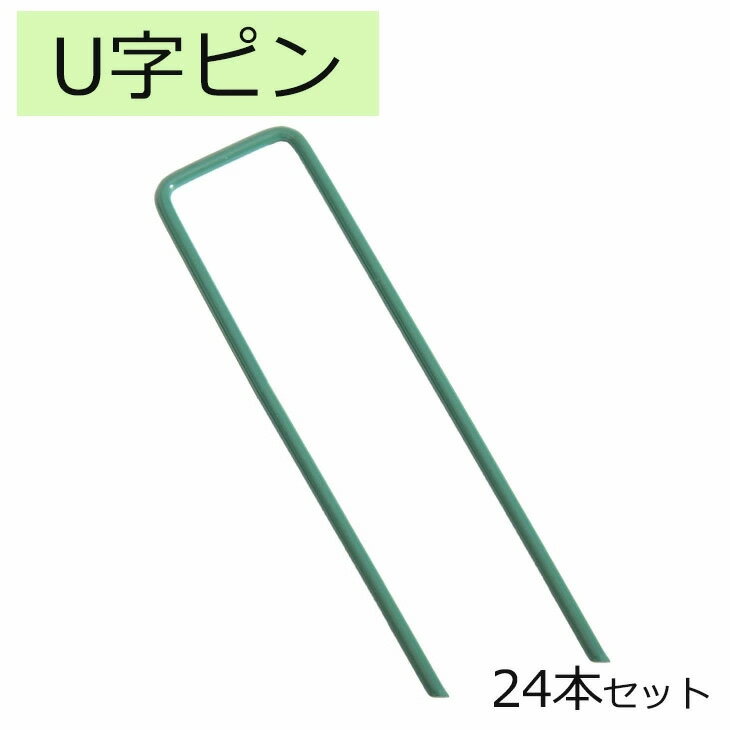 U字ピン

24本セット